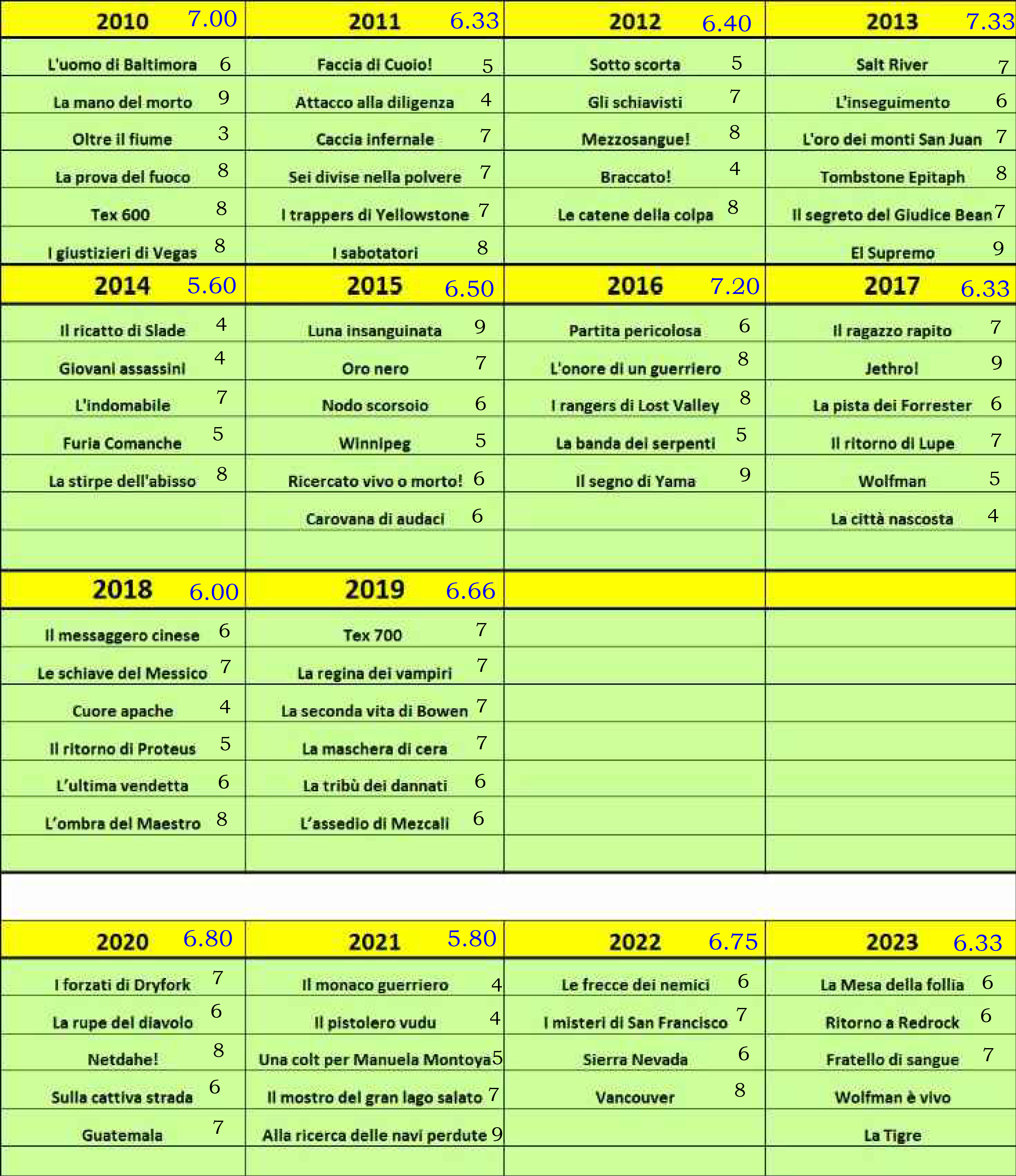 | 2010 7.00 | 2011 6.33 | 2012 6.40 | 2013 7.33 |
|---|---|---|---|
| L'uomo di Baltimora 6 | Faccia di Cuoio! 5 | Sotto scorta 5 | Salt River 7 |
| La mano del morto 9 | Attacco alla diligenza 4 | Gli schiavisti 7 | L'inseguimento 6 |
| Oltre il fiume 3 | Caccia infernale 7 | Mezzosangue! 8 | L'oro dei monti San Juan 7 |
| La prova del fuoco 8 | Sei divise nella polvere 7 | Braccato! 4 | Tombstone Epitaph 8 |
| Tex 600 8 | I trappers di Yellowstone 7 | Le catene della colpa 8 | Il segreto del Giudice Bean 7 |
| I giustizieri di Vegas 8 | I sabotatori 8 | | El Supremo 9 |

| 2014 5.60 | 2015 6.50 | 2016 7.20 | 2017 6.33 |
|---|---|---|---|
| Il ricatto di Slade 4 | Luna insanguinata 9 | Partita pericolosa 6 | Il ragazzo rapito 7 |
| Giovani assassini 4 | Oro nero 7 | L'onore di un guerriero 8 | Jethro! 9 |
| L'indomabile 7 | Nodo scorsoio 6 | I rangers di Lost Valley 8 | La pista dei Forrester 6 |
| Furia Comanche 5 | Winnipeg 5 | La banda dei serpenti 5 | Il ritorno di Lupe 7 |
| La stirpe dell'abisso 8 | Ricercato vivo o morto! 6 | Il segno di Yama 9 | Wolfman 5 |
| | Carovana di audaci 6 | | La città nascosta 4 |

| 2018 6.00 | 2019 6.66 | | |
|---|---|---|---|
| Il messaggero cinese 6 | Tex 700 7 | | |
| Le schiave del Messico 7 | La regina dei vampiri 7 | | |
| Cuore apache 4 | La seconda vita di Bowen 7 | | |
| Il ritorno di Proteus 5 | La maschera di cera 7 | | |
| L'ultima vendetta 6 | La tribù dei dannati 6 | | |
| L'ombra del Maestro 8 | L'assedio di Mezcali 6 | | |

| 2020 6.80 | 2021 5.80 | 2022 6.75 | 2023 6.33 |
|---|---|---|---|
| I forzati di Dryfork 7 | Il monaco guerriero 4 | Le frecce dei nemici 6 | La Mesa della follia 6 |
| La rupe del diavolo 6 | Il pistolero vudu 4 | I misteri di San Francisco 7 | Ritorno a Redrock 6 |
| Netdahe! 8 | Una colt per Manuela Montoya 5 | Sierra Nevada 6 | Fratello di sangue 7 |
| Sulla cattiva strada 6 | Il mostro del gran lago salato 7 | Vancouver 8 | Wolfman è vivo |
| Guatemala 7 | Alla ricerca delle navi perdute 9 | | La Tigre |